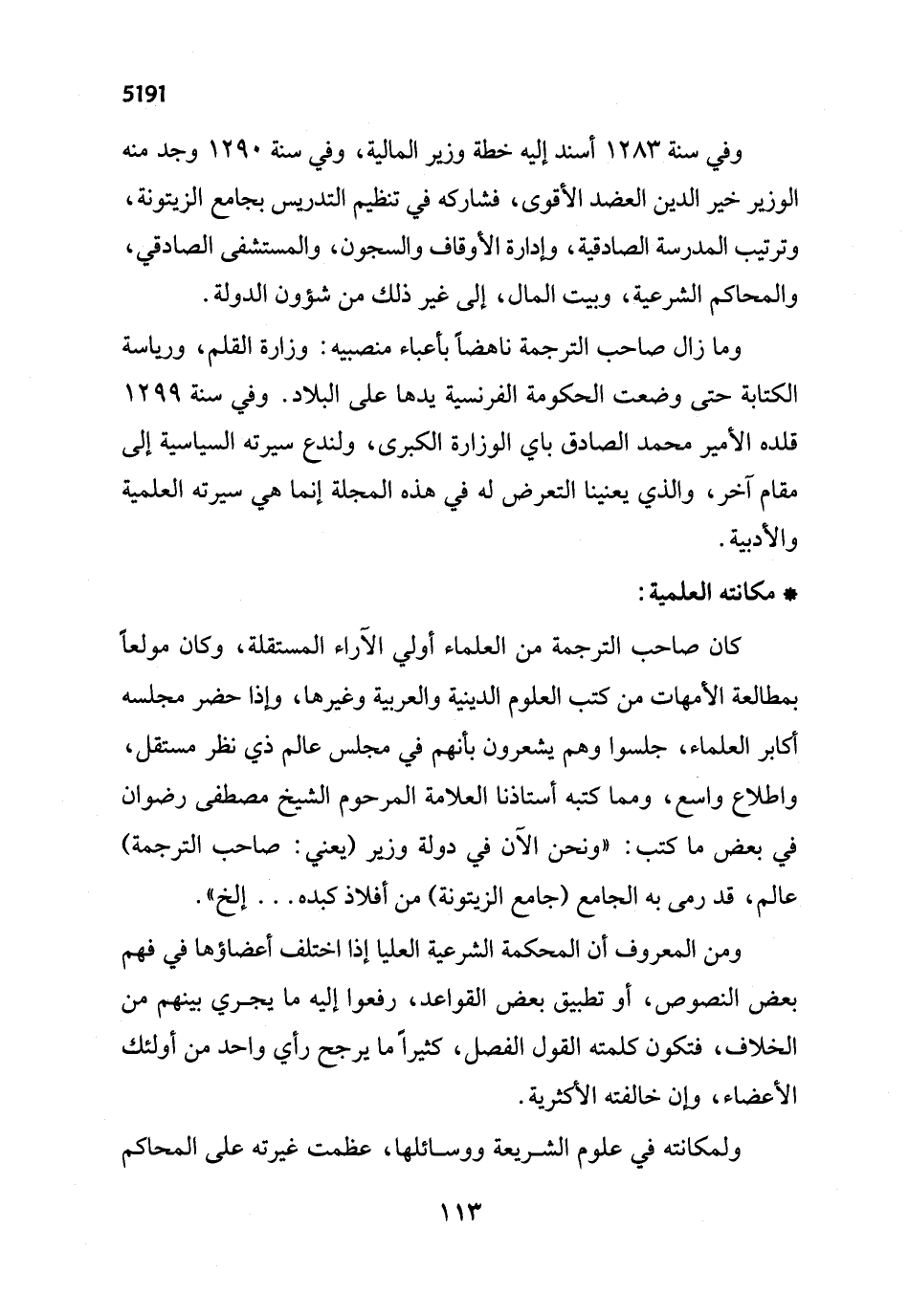 5191

وفي سنة ١٢٨٣ أسند إليه خطة وزير المالية، وفي سنة ١٢٩٠ وجد منه الوزير خير الدين العضد الأقوى، فشاركه في تنظيم التدريس بجامع الزيتونة، وترتيب المدرسة الصادقية، وإدارة الأوقاف والسجون، والمستشفى الصادقي، والمحاكم الشرعية، وبيت المال، إلى غير ذلك من شؤون الدولة.

وما زال صاحب الترجمة ناهضاً بأعباء منصبيه: وزارة القلم، ورياسة الكتابة حتى وضعت الحكومة الفرنسية يدها على البلاد. وفي سنة ١٢٩٩ قلده الأمير محمد الصادق باي الوزارة الكبرى، ولندع سيرته السياسية إلى مقام آخر، والذي يعنينا التعرض له في هذه المجلة إنما هي سيرته العلمية والأدبية.

* مكانته العلمية:

كان صاحب الترجمة من العلماء أولي الآراء المستقلة، وكان مولعاً بمطالعة الأمهات من كتب العلوم الدينية والعربية وغيرها، وإذا حضر مجلسه أكابر العلماء، جلسوا وهم يشعرون بأنهم في مجلس عالم ذي نظر مستقل، واطلاع واسع، ومما كتبه أستاذنا العلامة المرحوم الشيخ مصطفى رضوان في بعض ما كتب: «ونحن الآن في دولة وزير (يعني: صاحب الترجمة) عالم، قد رمى به الجامع (جامع الزيتونة) من أفلاذ كبده... إلخ».

ومن المعروف أن المحكمة الشرعية العليا إذا اختلف أعضاؤها في فهم بعض النصوص، أو تطبيق بعض القواعد، رفعوا إليه ما يجري بينهم من الخلاف، فتكون كلمته القول الفصل، كثيراً ما يرجح رأي واحد من أولئك الأعضاء، وإن خالفته الأكثرية.

ولمكانته في علوم الشريعة ووسائلها، عظمت غيرته على المحاكم

١١٣